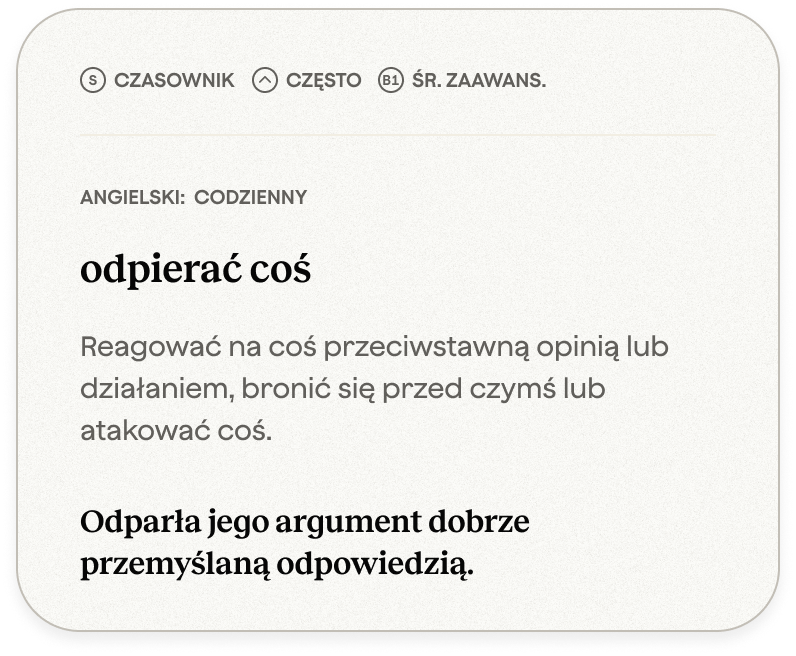 S CZASOWNIK  CZĘSTO  B1 ŚR. ZAAWANS.

ANGIELSKI: CODZIENNY

odpierać coś

Reagować na coś przeciwstawną opinią lub działaniem, bronić się przed czymś lub atakować coś.

Odparła jego argument dobrze przemyślaną odpowiedzią.